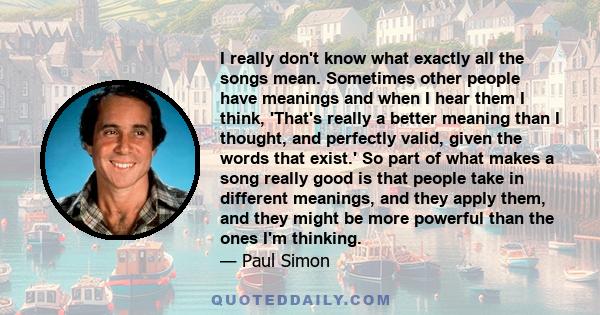 I really don't know what exactly all the songs mean. Sometimes other people have meanings and when I hear them I think, 'That's really a better meaning than I thought, and perfectly valid, given the words that exist.' So part of what makes a song really good is that people take in different meanings, and they apply them, and they might be more powerful than the ones I'm thinking.
— Paul Simon

QUOTEDDAILY.COM